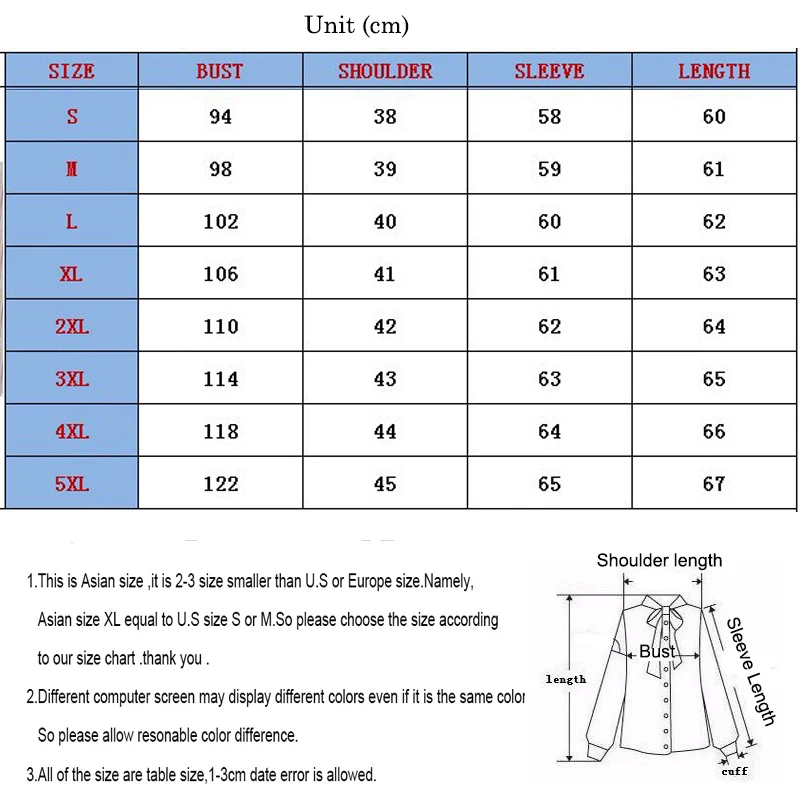 Unit (cm)

| SIZE | BUST | SHOULDER | SLEEVE | LENGTH |
|---|---|---|---|---|
| S | 94 | 38 | 58 | 60 |
| M | 98 | 39 | 59 | 61 |
| L | 102 | 40 | 60 | 62 |
| XL | 106 | 41 | 61 | 63 |
| 2XL | 110 | 42 | 62 | 64 |
| 3XL | 114 | 43 | 63 | 65 |
| 4XL | 118 | 44 | 64 | 66 |
| 5XL | 122 | 45 | 65 | 67 |

1.This is Asian size ,it is 2-3 size smaller than U.S or Europe size.Namely, Asian size XL equal to U.S size S or M.So please choose the size according to our size chart .thank you .

2.Different computer screen may display different colors even if it is the same color So please allow resonable color difference.

3.All of the size are table size,1-3cm date error is allowed.

Shoulder length
Bust
Sleeve Length
length
cuff